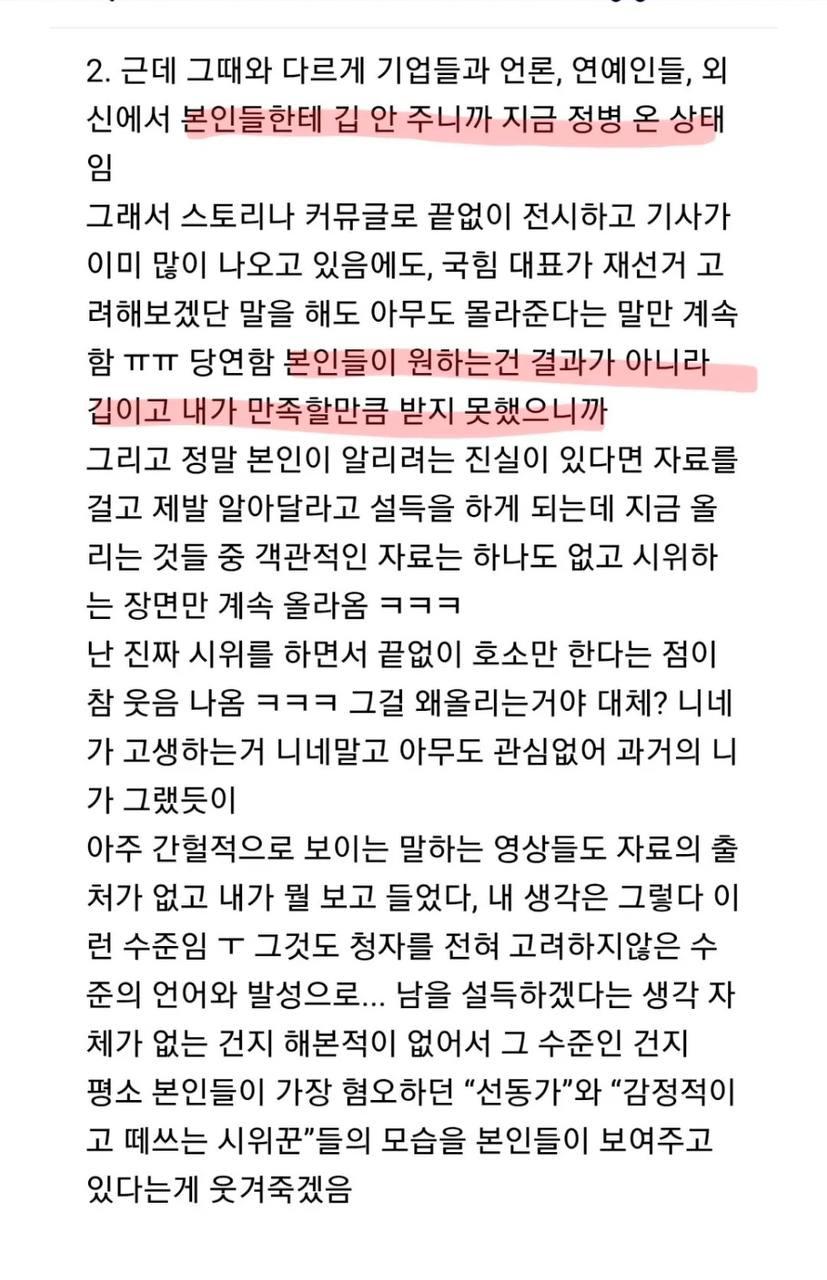 2. 근데 그때와 다르게 기업들과 언론, 연예인들, 외신에서 본인들한테 깁 안 주니까 지금 정병 온 상태임
그래서 스토리나 커뮤글로 끝없이 전시하고 기사가 이미 많이 나오고 있음에도, 국힘 대표가 재선거 고려해보겠단 말을 해도 아무도 몰라준다는 말만 계속함 ㅠㅠ 당연함 본인들이 원하는건 결과가 아니라 깁이고 내가 만족할만큼 받지 못했으니까
그리고 정말 본인이 알리려는 진실이 있다면 자료를 걸고 제발 알아달라고 설득을 하게 되는데 지금 올리는 것들 중 객관적인 자료는 하나도 없고 시위하는 장면만 계속 올라옴 ㅋㅋㅋ
난 진짜 시위를 하면서 끝없이 호소만 한다는 점이 참 웃음 나옴 ㅋㅋㅋ 그걸 왜올리는거야 대체? 니네가 고생하는거 니네말고 아무도 관심없어 과거의 니가 그랬듯이
아주 간헐적으로 보이는 말하는 영상들도 자료의 출처가 없고 내가 뭘 보고 들었다, 내 생각은 그렇다 이런 수준임 ㅜ 그것도 청자를 전혀 고려하지않은 수준의 언어와 발성으로... 남을 설득하겠다는 생각 자체가 없는 건지 해본적이 없어서 그 수준인 건지
평소 본인들이 가장 혐오하던 “선동가”와 “감정적이고 떼쓰는 시위꾼”들의 모습을 본인들이 보여주고 있다는게 웃겨죽겠음